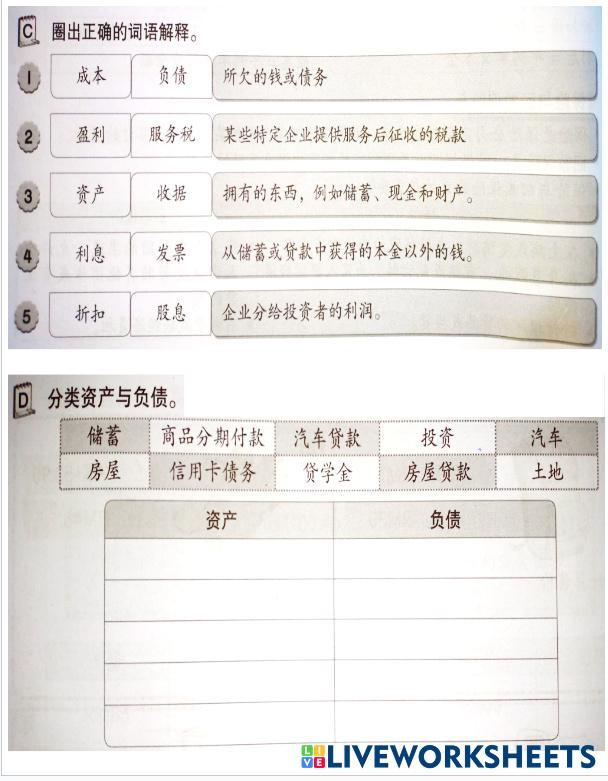 C 圈出正确的词语解释。

1 成本 负债 所欠的钱或债务

2 盈利 服务税 某些特定企业提供服务后征收的税款

3 资产 收据 拥有的东西，例如储蓄、现金和财产。

4 利息 发票 从储蓄或贷款中获得的本金以外的钱。

5 折扣 股息 企业分给投资者的利润。

D 分类资产与负债。

| 储蓄 | 商品分期付款 | 汽车贷款 | 投资 | 汽车 |
|---|---|---|---|---|
| 房屋 | 信用卡债务 | 贷学金 | 房屋贷款 | 土地 |

| 资产 | 负债 |
|---|---|
| | |
| | |
| | |
| | |
| | |

LIVEWORKSHEETS